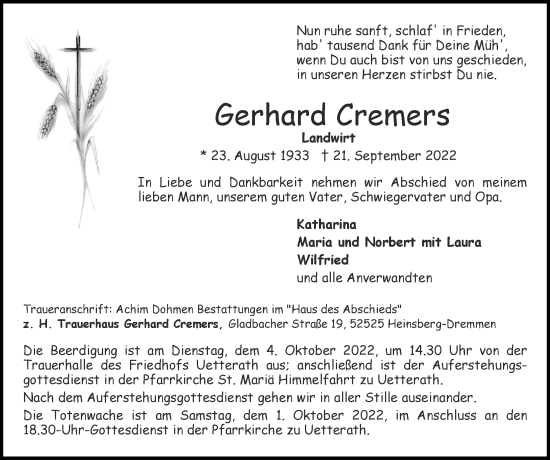 Nun ruhe sanft, schlaf' in Frieden,
hab' tausend Dank für Deine Müh',
wenn Du auch bist von uns geschieden,
in unseren Herzen stirbst Du nie.

Gerhard Cremers
Landwirt
* 23. August 1933 † 21. September 2022

In Liebe und Dankbarkeit nehmen wir Abschied von meinem lieben Mann, unserem guten Vater, Schwiegervater und Opa.

Katharina
Maria und Norbert mit Laura
Wilfried
und alle Anverwandten

Traueranschrift: Achim Dohmen Bestattungen im "Haus des Abschieds"
z. H. Trauerhaus Gerhard Cremers, Gladbacher Straße 19, 52525 Heinsberg-Dremmen

Die Beerdigung ist am Dienstag, dem 4. Oktober 2022, um 14.30 Uhr von der Trauerhalle des Friedhofs Uetterath aus; anschließend ist der Auferstehungsgottesdienst in der Pfarrkirche St. Mariä Himmelfahrt zu Uetterath.

Nach dem Auferstehungsgottesdienst gehen wir in aller Stille auseinander.

Die Totenwache ist am Samstag, dem 1. Oktober 2022, im Anschluss an den 18.30-Uhr-Gottesdienst in der Pfarrkirche zu Uetterath.